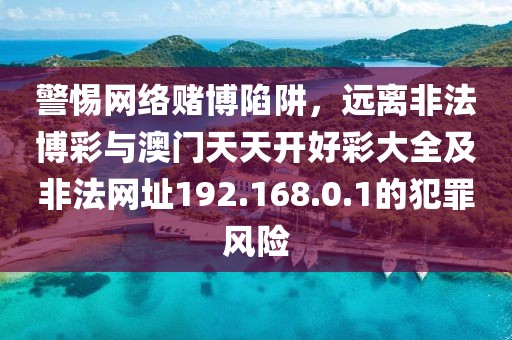 警惕网络赌博陷阱，远离非法博彩与澳门天天开好彩大全及非法网址192.168.0.1的犯罪风险